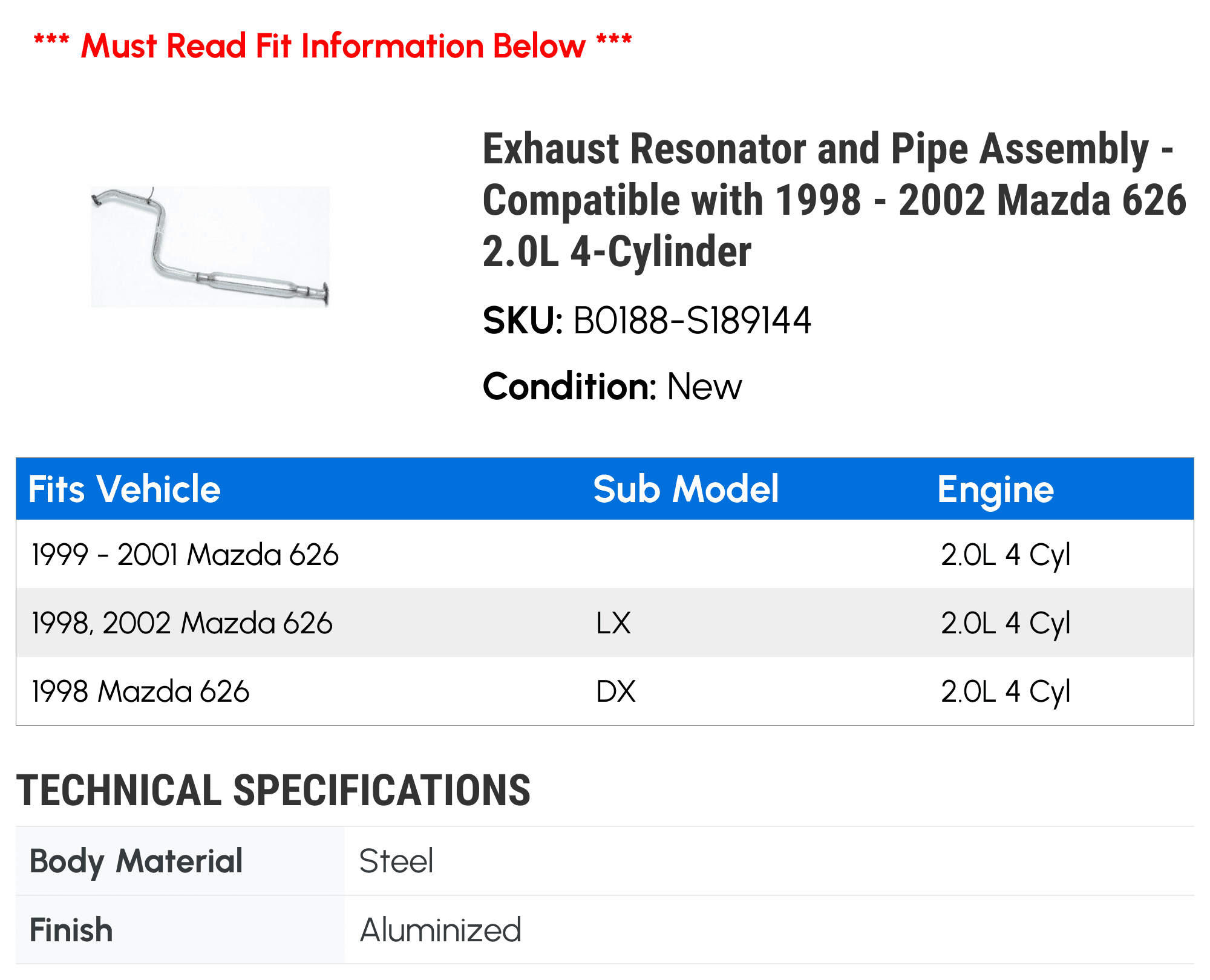 *** Must Read Fit Information Below ***

Exhaust Resonator and Pipe Assembly - Compatible with 1998 - 2002 Mazda 626 2.0L 4-Cylinder

SKU: B0188-S189144

Condition: New

| Fits Vehicle | Sub Model | Engine |
|---|---|---|
| 1999 - 2001 Mazda 626 | | 2.0L 4 Cyl |
| 1998, 2002 Mazda 626 | LX | 2.0L 4 Cyl |
| 1998 Mazda 626 | DX | 2.0L 4 Cyl |

TECHNICAL SPECIFICATIONS

| Body Material | Steel |
|---|---|
| Finish | Aluminized |